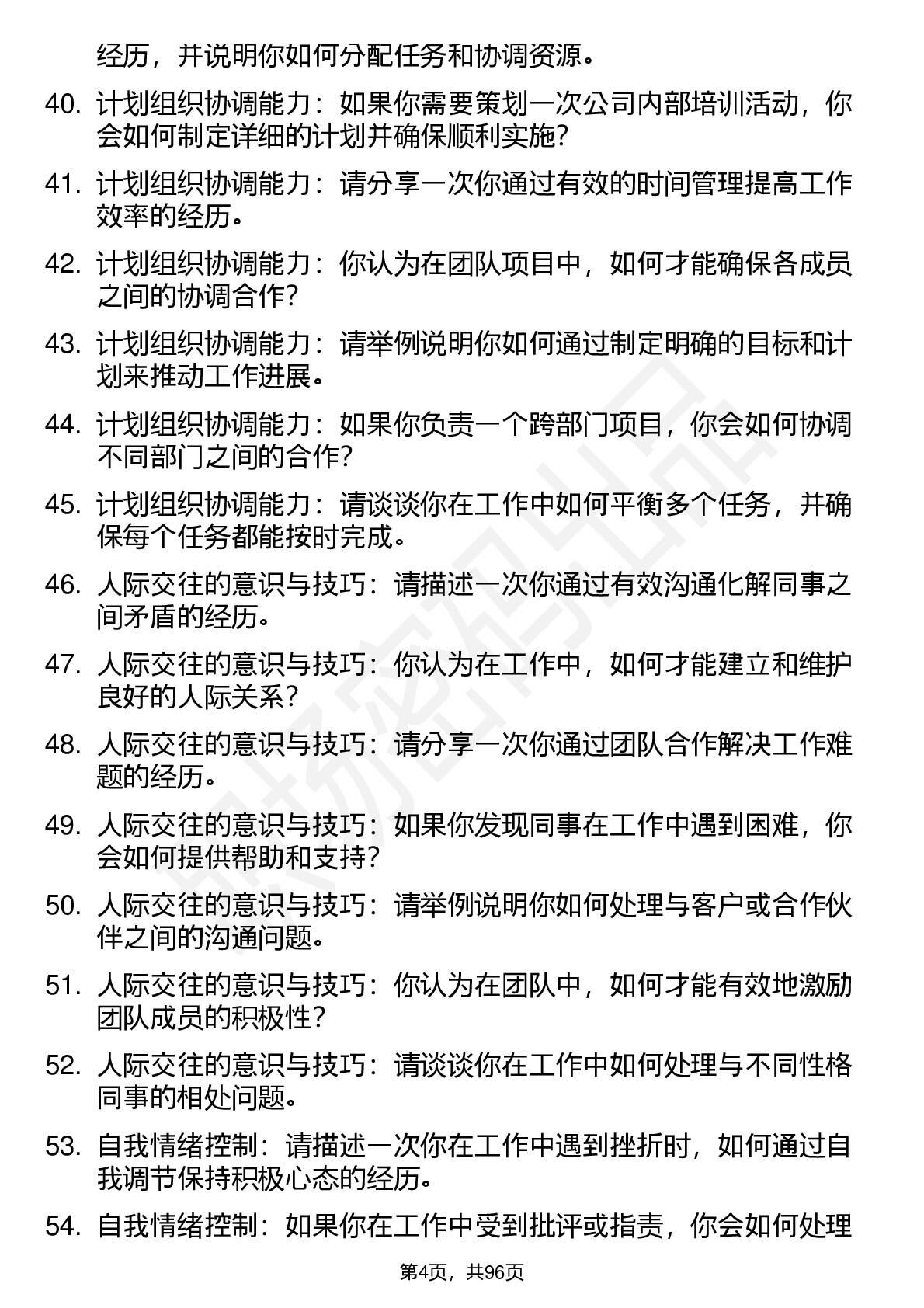 经历，并说明你如何分配任务和协调资源。

40. 计划组织协调能力：如果你需要策划一次公司内部培训活动，你会如何制定详细的计划并确保顺利实施？

41. 计划组织协调能力：请分享一次你通过有效的时间管理提高工作效率的经历。

42. 计划组织协调能力：你认为在团队项目中，如何才能确保各成员之间的协调合作？

43. 计划组织协调能力：请举例说明你如何通过制定明确的目标和计划来推动工作进展。

44. 计划组织协调能力：如果你负责一个跨部门项目，你会如何协调不同部门之间的合作？

45. 计划组织协调能力：请谈谈你在工作中如何平衡多个任务，并确保每个任务都能按时完成。

46. 人际交往的意识与技巧：请描述一次你通过有效沟通化解同事之间矛盾的经历。

47. 人际交往的意识与技巧：你认为在工作中，如何才能建立和维护良好的人际关系？

48. 人际交往的意识与技巧：请分享一次你通过团队合作解决工作难题的经历。

49. 人际交往的意识与技巧：如果你发现同事在工作中遇到困难，你会如何提供帮助和支持？

50. 人际交往的意识与技巧：请举例说明你如何处理与客户或合作伙伴之间的沟通问题。

51. 人际交往的意识与技巧：你认为在团队中，如何才能有效地激励团队成员的积极性？

52. 人际交往的意识与技巧：请谈谈你在工作中如何处理与不同性格同事的相处问题。

53. 自我情绪控制：请描述一次你在工作中遇到挫折时，如何通过自我调节保持积极心态的经历。

54. 自我情绪控制：如果你在工作中受到批评或指责，你会如何处理

第4页，共96页